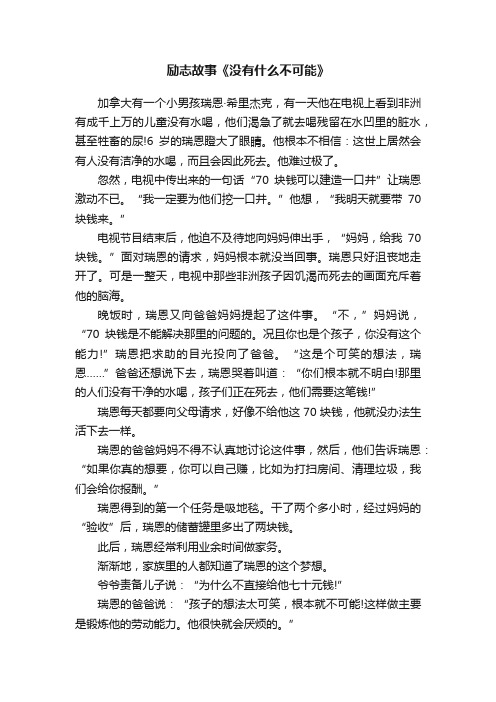 励志故事《没有什么不可能》

加拿大有一个小男孩瑞恩·希里杰克，有一天他在电视上看到非洲有成千上万的儿童没有水喝，他们渴急了就去喝残留在水凹里的脏水，甚至牲畜的尿!6 岁的瑞恩瞪大了眼睛。他根本不相信：这世上居然会有人没有洁净的水喝，而且会因此死去。他难过极了。

忽然，电视中传出来的一句话“70 块钱可以建造一口井”让瑞恩激动不已。“我一定要为他们挖一口井。”他想，“我明天就要带 70 块钱来。”

电视节目结束后，他迫不及待地向妈妈伸出手，“妈妈，给我 70 块钱。”面对瑞恩的请求，妈妈根本就没当回事。瑞恩只好沮丧地走开了。可是一整天，电视中那些非洲孩子因饥渴而死去的画面充斥着他的脑海。

晚饭时，瑞恩又向爸爸妈妈提起了这件事。“不，”妈妈说，“70 块钱是不能解决那里的问题的。况且你也是个孩子，你没有这个能力!”瑞恩把求助的目光投向了爸爸。“这是个可笑的想法，瑞恩……”爸爸还想说下去，瑞恩哭着叫道：“你们根本就不明白!那里的人们没有干净的水喝，孩子们正在死去，他们需要这笔钱!”

瑞恩每天都要向父母请求，好像不给他这 70 块钱，他就没办法生活下去一样。

瑞恩的爸爸妈妈不得不认真地讨论这件事，然后，他们告诉瑞恩：“如果你真的想要，你可以自己赚，比如为打扫房间、清理垃圾，我们会给你报酬。”

瑞恩得到的第一个任务是吸地毯。干了两个多小时，经过妈妈的“验收”后，瑞恩的储蓄罐里多出了两块钱。

此后，瑞恩经常利用业余时间做家务。

渐渐地，家族里的人都知道了瑞恩的这个梦想。

爷爷责备儿子说：“为什么不直接给他七十元钱!”

瑞恩的爸爸说：“孩子的想法太可笑，根本就不可能!这样做主要是锻炼他的劳动能力。他很快就会厌烦的。”